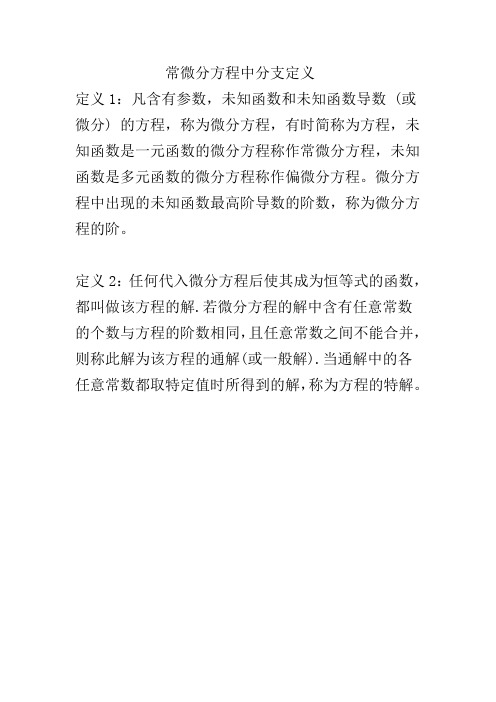 常微分方程中分支定义

定义 1：凡含有参数，未知函数和未知函数导数（或微分）的方程，称为微分方程，有时简称为方程，未知函数是一元函数的微分方程称作常微分方程，未知函数是多元函数的微分方程称作偏微分方程。微分方程中出现的未知函数最高阶导数的阶数，称为微分方程的阶。

定义 2：任何代入微分方程后使其成为恒等式的函数，都叫做该方程的解.若微分方程的解中含有任意常数的个数与方程的阶数相同，且任意常数之间不能合并，则称此解为该方程的通解(或一般解).当通解中的各任意常数都取特定值时所得到的解，称为方程的特解。